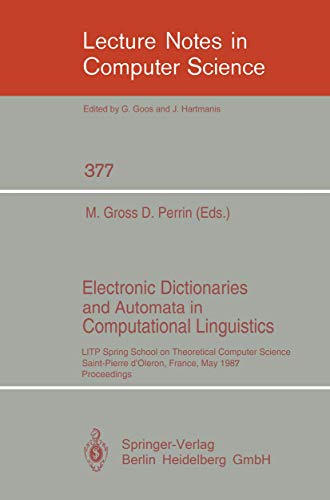 Lecture Notes in Computer Science

Edited by G. Goos and J. Hartmanis

377

M. Gross D. Perrin (Eds.)

Electronic Dictionaries and Automata in Computational Linguistics

LITP Spring School on Theoretical Computer Science
Saint-Pierre d'Oleron, France, May 1987
Proceedings

Springer-Verlag
Berlin Heidelberg GmbH